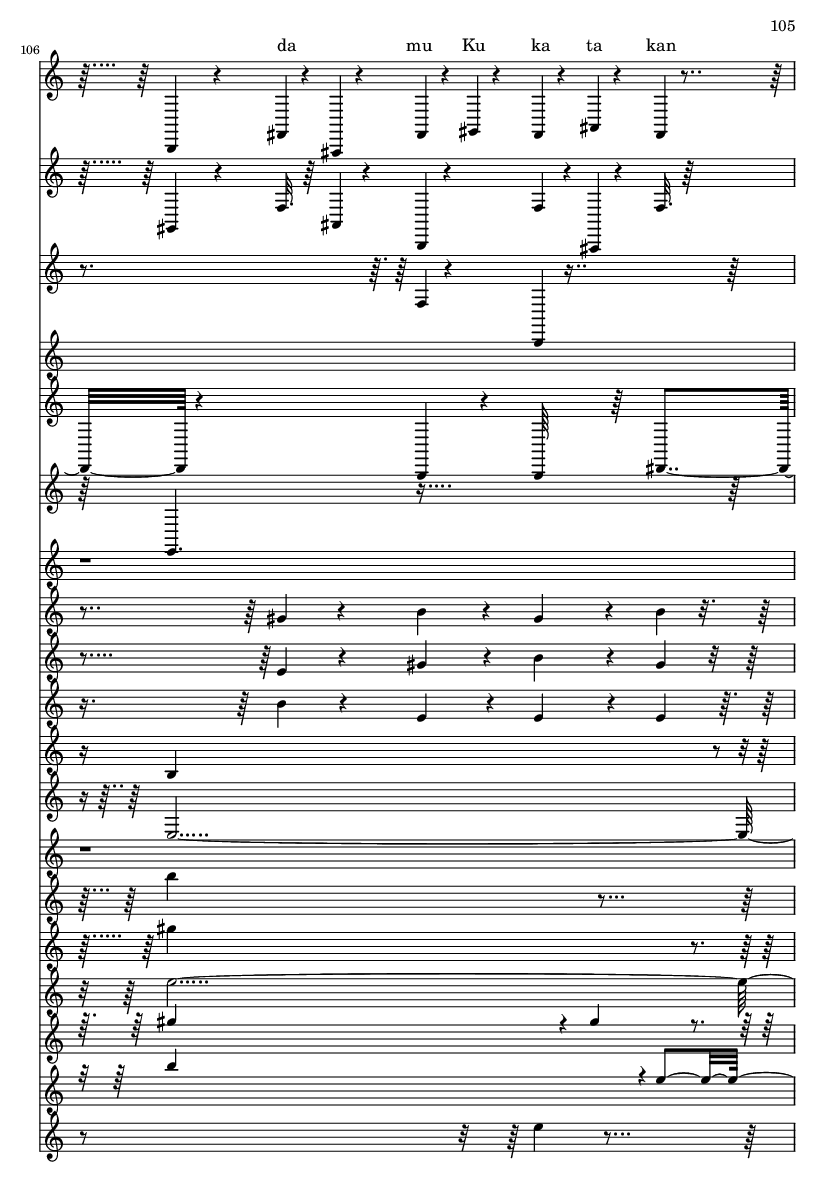 105

106

da mu Ku ka ta kan